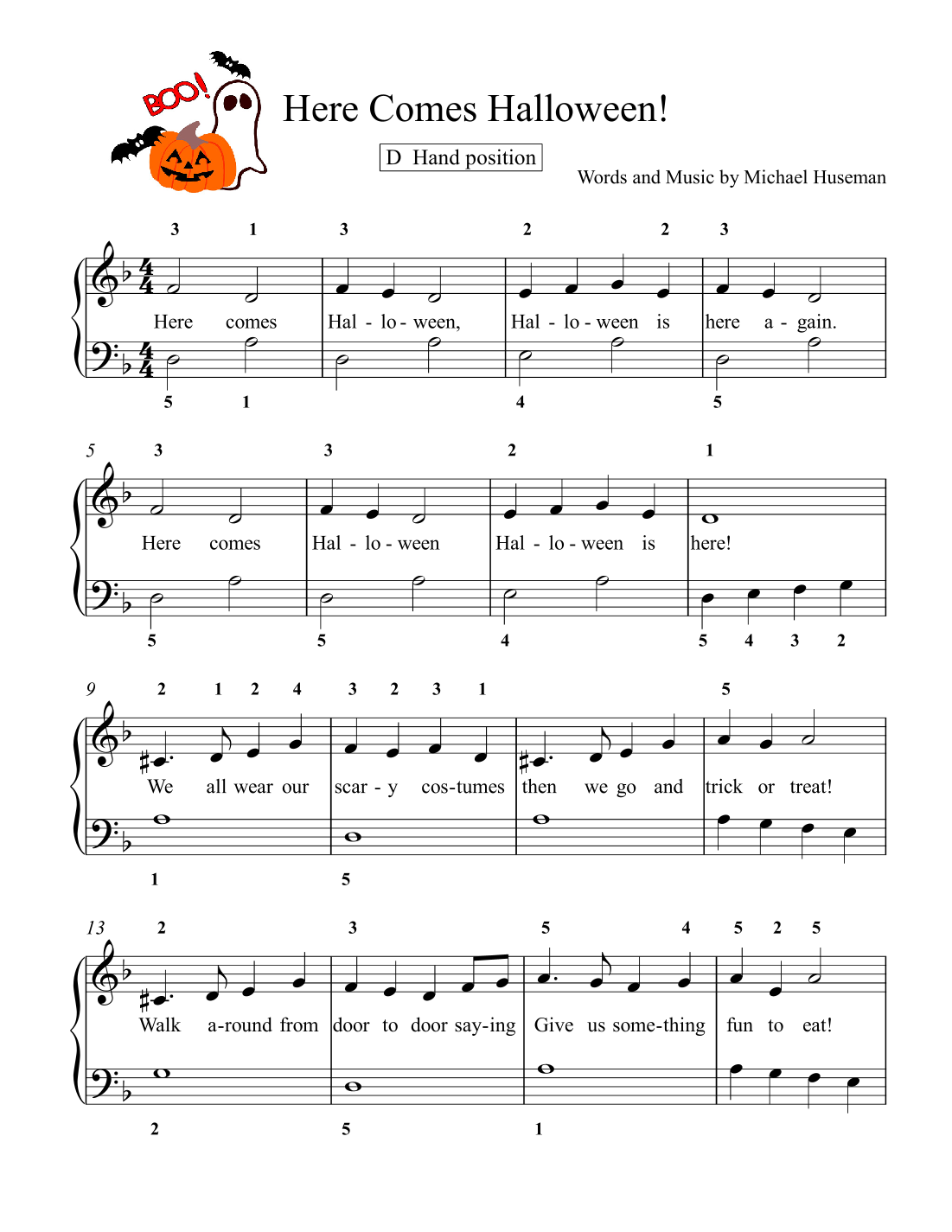 BOO!

Here Comes Halloween!

D Hand position

Words and Music by Michael Huseman

3 1 3 2 2 3

Here comes Hal - lo - ween, Hal - lo - ween is here a - gain.

5 1 4 5

5 3 3 2 1

Here comes Hal - lo - ween Hal - lo - ween is here!

5 5 4 5 4 3 2

9 2 1 2 4 3 2 3 1 5

We all wear our scar - y cos-tumes then we go and trick or treat!

1 5

13 2 3 5 4 5 2 5

Walk a-round from door to door say-ing Give us some-thing fun to eat!

2 5 1